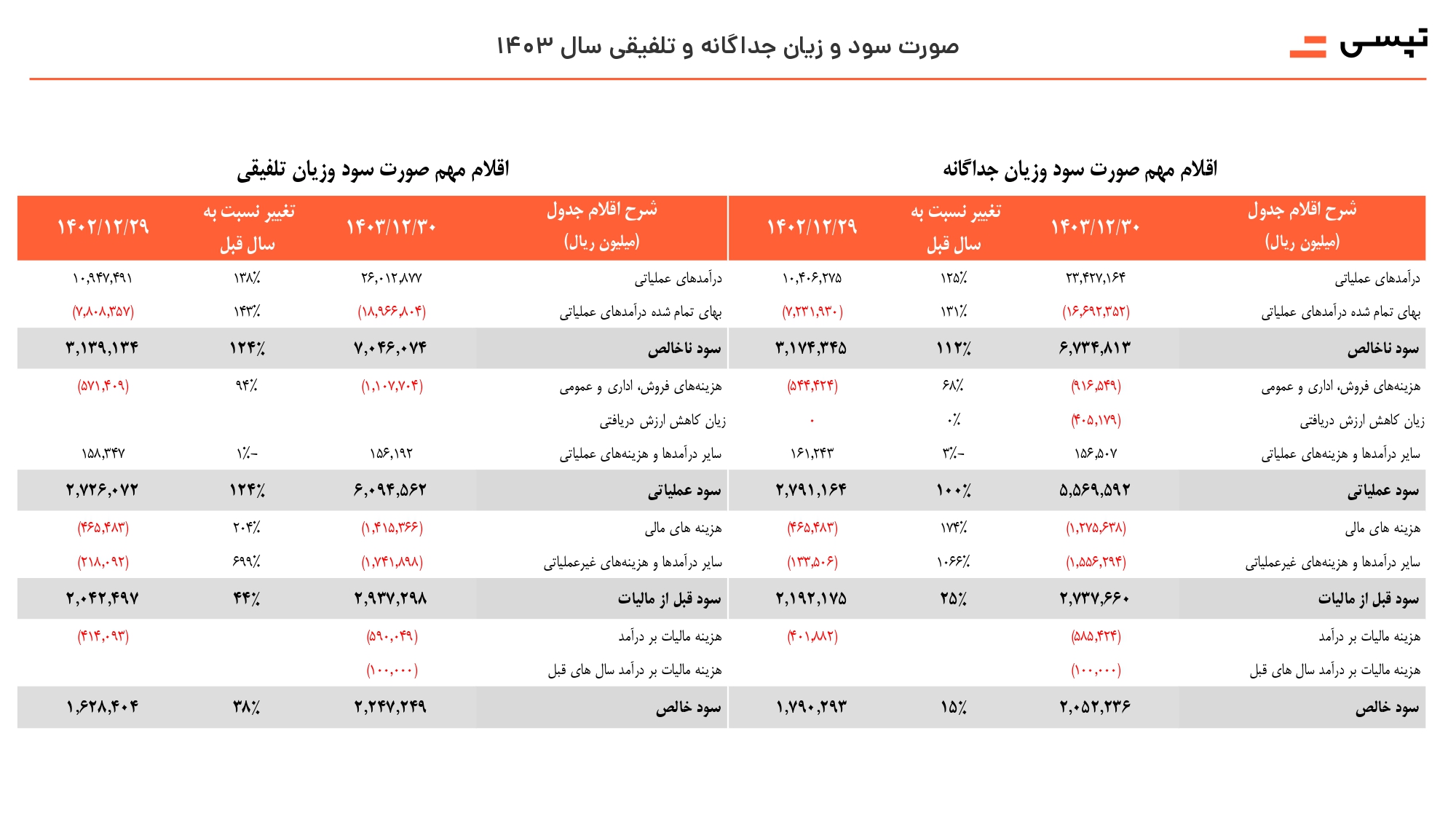 تپسی

صورت سود و زیان جداگانه و تلفیقی سال ۱۴۰۳

اقلام مهم صورت سود وزیان جداگانه

| شرح اقلام جدول (میلیون ریال) | ۱۴۰۳/۱۲/۳۰ | تغییر نسبت به سال قبل | ۱۴۰۲/۱۲/۲۹ |
|---|---|---|---|
| درآمدهای عملیاتی | ۲۳,۴۲۷,۱۶۴ | ۱۲۵٪ | ۱۰,۴۰۶,۲۷۵ |
| بهای تمام شده درآمدهای عملیاتی | (۱۶,۶۹۲,۳۵۲) | ۱۳۱٪ | (۷,۲۳۱,۹۳۰) |
| سود ناخالص | ۶,۷۳۴,۸۱۳ | ۱۱۲٪ | ۳,۱۷۴,۳۴۵ |
| هزینه‌های فروش، اداری و عمومی | (۹۱۶,۵۴۹) | ۶۸٪ | (۵۴۴,۴۲۴) |
| زیان کاهش ارزش دریافتی | (۴۰۵,۱۷۹) | ۰٪ | ۰ |
| سایر درآمدها و هزینه‌های عملیاتی | ۱۵۶,۵۰۷ | -۳٪ | ۱۶۱,۲۴۳ |
| سود عملیاتی | ۵,۵۶۹,۵۹۲ | ۱۰۰٪ | ۲,۷۹۱,۱۶۴ |
| هزینه های مالی | (۱,۲۷۵,۶۳۸) | ۱۷۴٪ | (۴۶۵,۴۸۳) |
| سایر درآمدها و هزینه‌های غیرعملیاتی | (۱,۵۵۶,۲۹۴) | ۱۰۶۶٪ | (۱۳۳,۵۰۶) |
| سود قبل از مالیات | ۲,۷۳۷,۶۶۰ | ۲۵٪ | ۲,۱۹۲,۱۷۵ |
| هزینه مالیات بر درآمد | (۵۸۵,۴۲۴) | | (۴۰۱,۸۸۲) |
| هزینه مالیات بر درآمد سال های قبل | (۱۰۰,۰۰۰) | | |
| سود خالص | ۲,۰۵۲,۲۳۶ | ۱۵٪ | ۱,۷۹۰,۲۹۳ |

اقلام مهم صورت سود وزیان تلفیقی

| شرح اقلام جدول (میلیون ریال) | ۱۴۰۳/۱۲/۳۰ | تغییر نسبت به سال قبل | ۱۴۰۲/۱۲/۲۹ |
|---|---|---|---|
| درآمدهای عملیاتی | ۲۶,۰۱۲,۸۷۷ | ۱۳۸٪ | ۱۰,۹۴۷,۴۹۱ |
| بهای تمام شده درآمدهای عملیاتی | (۱۸,۹۶۶,۸۰۴) | ۱۴۳٪ | (۷,۸۰۸,۳۵۷) |
| سود ناخالص | ۷,۰۴۶,۰۷۴ | ۱۲۴٪ | ۳,۱۳۹,۱۳۴ |
| هزینه‌های فروش، اداری و عمومی | (۱,۱۰۷,۷۰۴) | ۹۴٪ | (۵۷۱,۴۰۹) |
| زیان کاهش ارزش دریافتی | | | |
| سایر درآمدها و هزینه‌های عملیاتی | ۱۵۶,۱۹۲ | -۱٪ | ۱۵۸,۳۴۷ |
| سود عملیاتی | ۶,۰۹۴,۵۶۲ | ۱۲۴٪ | ۲,۷۲۶,۰۷۲ |
| هزینه های مالی | (۱,۴۱۵,۳۶۶) | ۲۰۴٪ | (۴۶۵,۴۸۳) |
| سایر درآمدها و هزینه‌های غیرعملیاتی | (۱,۷۴۱,۸۹۸) | ۶۹۹٪ | (۲۱۸,۰۹۲) |
| سود قبل از مالیات | ۲,۹۳۷,۲۹۸ | ۴۴٪ | ۲,۰۴۲,۴۹۷ |
| هزینه مالیات بر درآمد | (۵۹۰,۰۴۹) | | (۴۱۴,۰۹۳) |
| هزینه مالیات بر درآمد سال های قبل | (۱۰۰,۰۰۰) | | |
| سود خالص | ۲,۲۴۷,۲۴۹ | ۳۸٪ | ۱,۶۲۸,۴۰۴ |